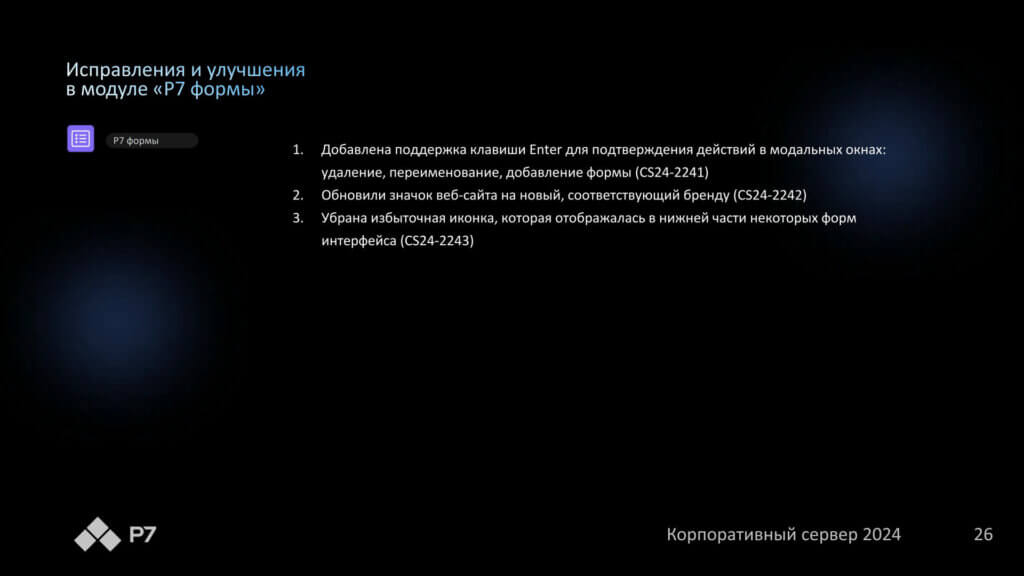 Исправления и улучшения в модуле «Р7 формы»

Р7 формы

1. Добавлена поддержка клавиши Enter для подтверждения действий в модальных окнах: удаление, переименование, добавление формы (CS24-2241)
2. Обновили значок веб-сайта на новый, соответствующий бренду (CS24-2242)
3. Убрана избыточная иконка, которая отображалась в нижней части некоторых форм интерфейса (CS24-2243)

Р7

Корпоративный сервер 2024

26